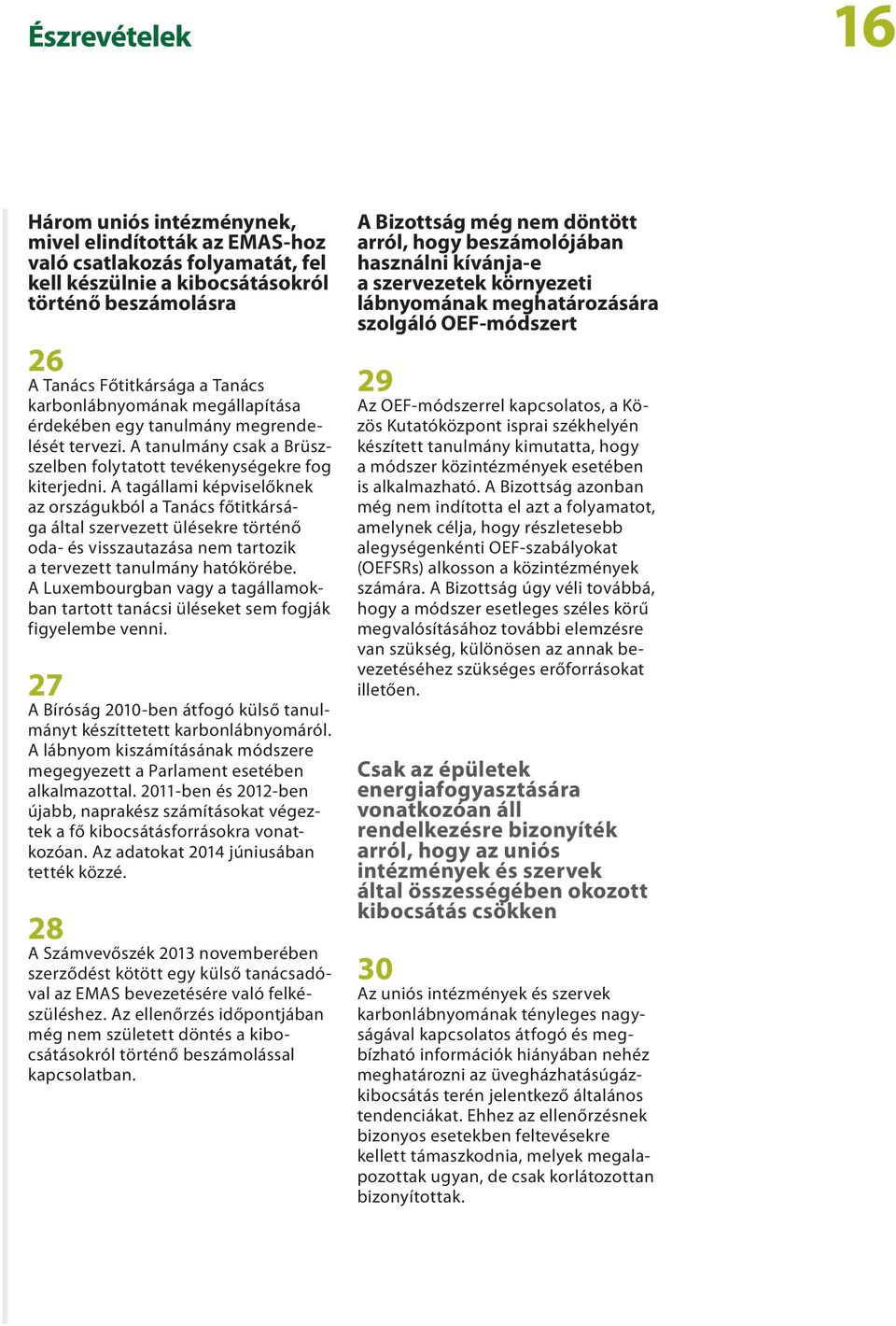 Észrevételek

16

Három uniós intézménynek, mivel elindították az EMAS-hoz való csatlakozás folyamatát, fel kell készülnie a kibocsátásokról történő beszámolásra

26
A Tanács Főtitkársága a Tanács karbonlábnyomának megállapítása érdekében egy tanulmány megrendelését tervezi. A tanulmány csak a Brüsszelben folytatott tevékenységekre fog kiterjedni. A tagállami képviselőknek az országukból a Tanács főtitkársága által szervezett ülésekre történő oda- és visszautazása nem tartozik a tervezett tanulmány hatókörébe. A Luxembourgban vagy a tagállamokban tartott tanácsi üléseket sem fogják figyelembe venni.

27
A Bíróság 2010-ben átfogó külső tanulmányt készíttetett karbonlábnyomáról. A lábnyom kiszámításának módszere megegyezett a Parlament esetében alkalmazottal. 2011-ben és 2012-ben újabb, naprakész számításokat végeztek a fő kibocsátásforrásokra vonatkozóan. Az adatokat 2014 júniusában tették közzé.

28
A Számvevőszék 2013 novemberében szerződést kötött egy külső tanácsadóval az EMAS bevezetésére való felkészüléshez. Az ellenőrzés időpontjában még nem született döntés a kibocsátásokról történő beszámolással kapcsolatban.

A Bizottság még nem döntött arról, hogy beszámolójában használni kívánja-e a szervezetek környezeti lábnyomának meghatározására szolgáló OEF-módszert

29
Az OEF-módszerrel kapcsolatos, a Közös Kutatóközpont isprai székhelyén készített tanulmány kimutatta, hogy a módszer közintézmények esetében is alkalmazható. A Bizottság azonban még nem indította el azt a folyamatot, amelynek célja, hogy részletesebb alegységenkénti OEF-szabályokat (OEFSRs) alkosson a közintézmények számára. A Bizottság úgy véli továbbá, hogy a módszer esetleges széles körű megvalósításához további elemzésre van szükség, különösen az annak bevezetéséhez szükséges erőforrásokat illetően.

Csak az épületek energiafogyasztására vonatkozóan áll rendelkezésre bizonyíték arról, hogy az uniós intézmények és szervek által összességében okozott kibocsátás csökken

30
Az uniós intézmények és szervek karbonlábnyomának tényleges nagyságával kapcsolatos átfogó és megbízható információk hiányában nehéz meghatározni az üvegházhatásúgáz-kibocsátás terén jelentkező általános tendenciákat. Ehhez az ellenőrzésnek bizonyos esetekben feltevésekre kellett támaszkodnia, melyek megalapozottak ugyan, de csak korlátozottan bizonyítottak.